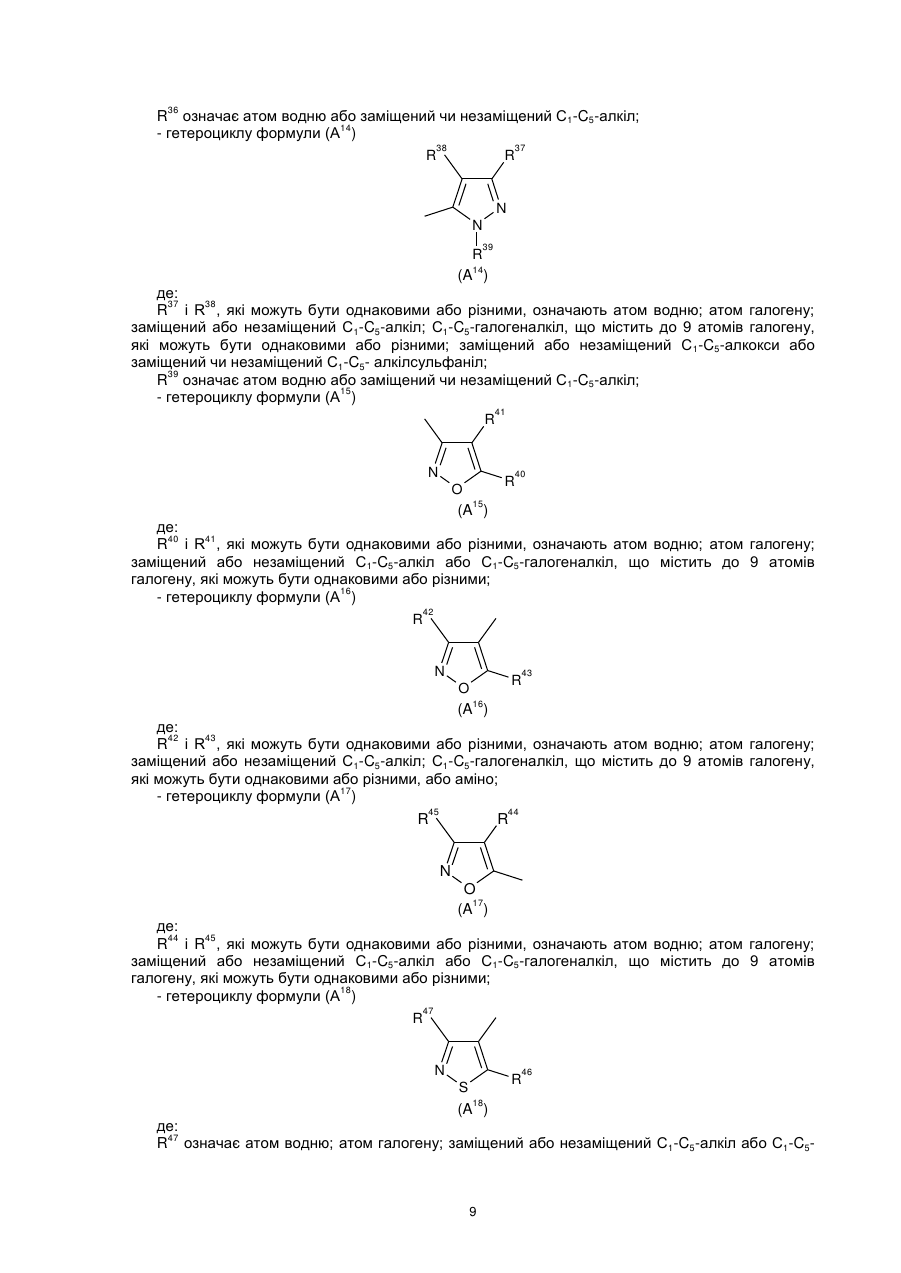 $R^{36}$ означає атом водню або заміщений чи незаміщений $C_1$-$C_5$-алкіл;
- гетероциклу формули ($A^{14}$)

$R^{38}$ $R^{37}$ N N $R^{39}$
($A^{14}$)

де:
$R^{37}$ і $R^{38}$, які можуть бути однаковими або різними, означають атом водню; атом галогену; заміщений або незаміщений $C_1$-$C_5$-алкіл; $C_1$-$C_5$-галогеналкіл, що містить до 9 атомів галогену, які можуть бути однаковими або різними; заміщений або незаміщений $C_1$-$C_5$-алкокси або заміщений чи незаміщений $C_1$-$C_5$- алкілсульфаніл;
$R^{39}$ означає атом водню або заміщений чи незаміщений $C_1$-$C_5$-алкіл;
- гетероциклу формули ($A^{15}$)

$R^{41}$ N O $R^{40}$
($A^{15}$)

де:
$R^{40}$ і $R^{41}$, які можуть бути однаковими або різними, означають атом водню; атом галогену; заміщений або незаміщений $C_1$-$C_5$-алкіл або $C_1$-$C_5$-галогеналкіл, що містить до 9 атомів галогену, які можуть бути однаковими або різними;
- гетероциклу формули ($A^{16}$)

$R^{42}$ N O $R^{43}$
($A^{16}$)

де:
$R^{42}$ і $R^{43}$, які можуть бути однаковими або різними, означають атом водню; атом галогену; заміщений або незаміщений $C_1$-$C_5$-алкіл; $C_1$-$C_5$-галогеналкіл, що містить до 9 атомів галогену, які можуть бути однаковими або різними, або аміно;
- гетероциклу формули ($A^{17}$)

$R^{45}$ $R^{44}$ N O
($A^{17}$)

де:
$R^{44}$ і $R^{45}$, які можуть бути однаковими або різними, означають атом водню; атом галогену; заміщений або незаміщений $C_1$-$C_5$-алкіл або $C_1$-$C_5$-галогеналкіл, що містить до 9 атомів галогену, які можуть бути однаковими або різними;
- гетероциклу формули ($A^{18}$)

$R^{47}$ N S $R^{46}$
($A^{18}$)

де:
$R^{47}$ означає атом водню; атом галогену; заміщений або незаміщений $C_1$-$C_5$-алкіл або $C_1$-$C_5$-

9